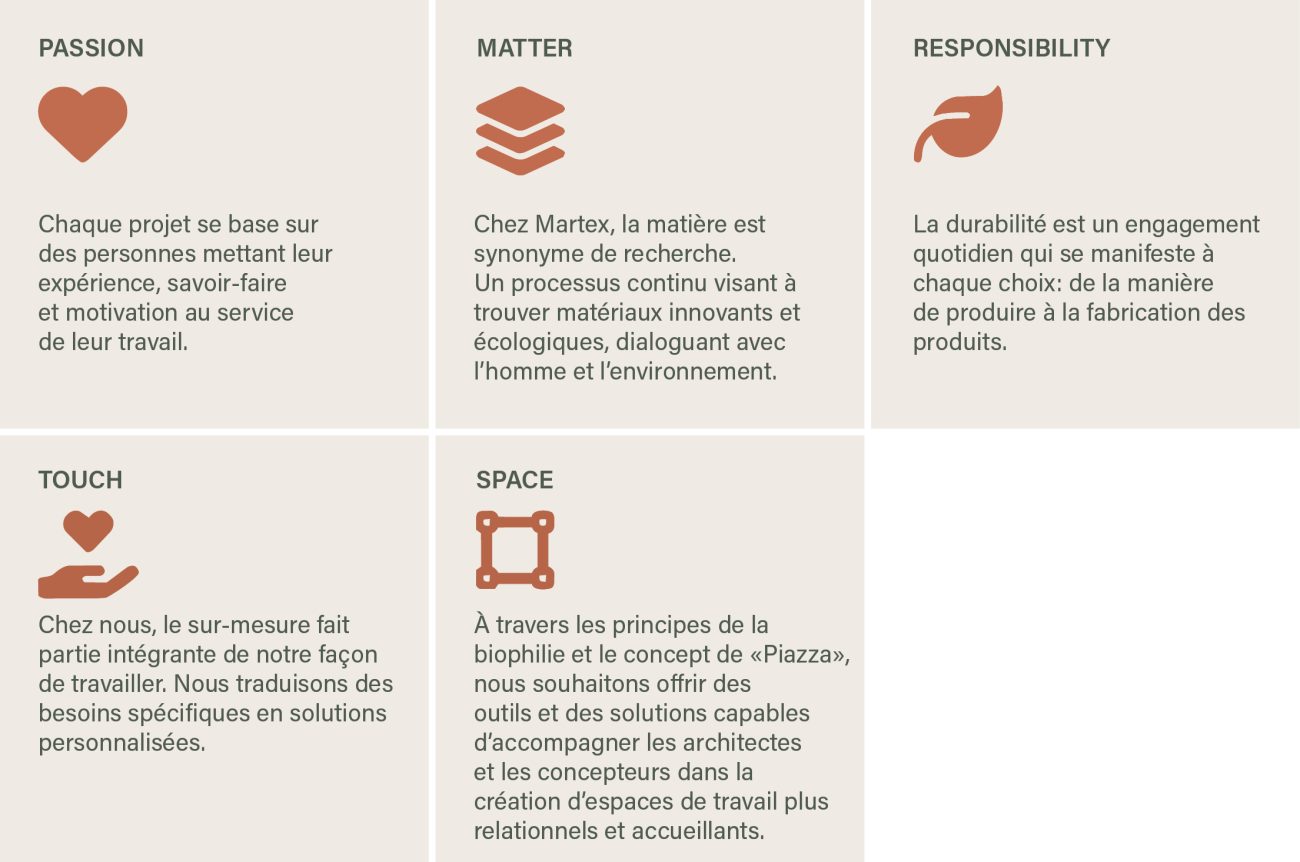 PASSION

Chaque projet se base sur des personnes mettant leur expérience, savoir-faire et motivation au service de leur travail.

MATTER

Chez Martex, la matière est synonyme de recherche. Un processus continu visant à trouver matériaux innovants et écologiques, dialoguant avec l'homme et l'environnement.

RESPONSIBILITY

La durabilité est un engagement quotidien qui se manifeste à chaque choix: de la manière de produire à la fabrication des produits.

TOUCH

Chez nous, le sur-mesure fait partie intégrante de notre façon de travailler. Nous traduisons des besoins spécifiques en solutions personnalisées.

SPACE

À travers les principes de la biophilie et le concept de «Piazza», nous souhaitons offrir des outils et des solutions capables d'accompagner les architectes et les concepteurs dans la création d'espaces de travail plus relationnels et accueillants.